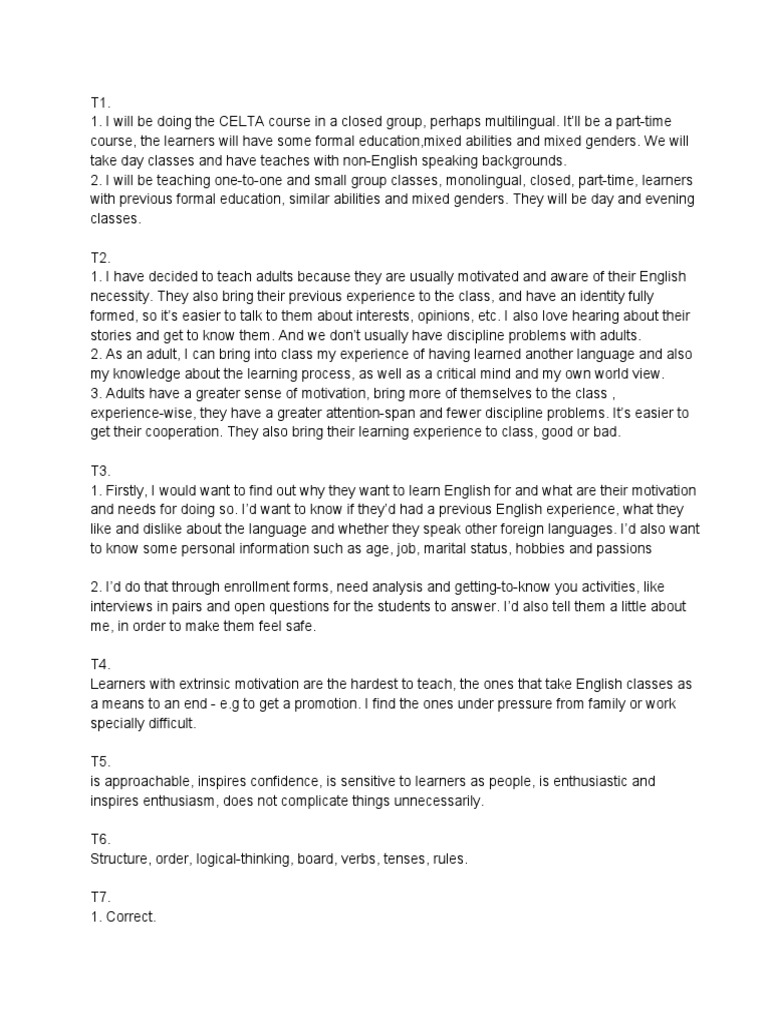 T1.
1. I will be doing the CELTA course in a closed group, perhaps multilingual. It'll be a part-time course, the learners will have some formal education,mixed abilities and mixed genders. We will take day classes and have teaches with non-English speaking backgrounds.
2. I will be teaching one-to-one and small group classes, monolingual, closed, part-time, learners with previous formal education, similar abilities and mixed genders. They will be day and evening classes.

T2.
1. I have decided to teach adults because they are usually motivated and aware of their English necessity. They also bring their previous experience to the class, and have an identity fully formed, so it's easier to talk to them about interests, opinions, etc. I also love hearing about their stories and get to know them. And we don't usually have discipline problems with adults.
2. As an adult, I can bring into class my experience of having learned another language and also my knowledge about the learning process, as well as a critical mind and my own world view.
3. Adults have a greater sense of motivation, bring more of themselves to the class , experience-wise, they have a greater attention-span and fewer discipline problems. It's easier to get their cooperation. They also bring their learning experience to class, good or bad.

T3.
1. Firstly, I would want to find out why they want to learn English for and what are their motivation and needs for doing so. I'd want to know if they'd had a previous English experience, what they like and dislike about the language and whether they speak other foreign languages. I'd also want to know some personal information such as age, job, marital status, hobbies and passions

2. I'd do that through enrollment forms, need analysis and getting-to-know you activities, like interviews in pairs and open questions for the students to answer. I'd also tell them a little about me, in order to make them feel safe.

T4.
Learners with extrinsic motivation are the hardest to teach, the ones that take English classes as a means to an end - e.g to get a promotion. I find the ones under pressure from family or work specially difficult.

T5.
is approachable, inspires confidence, is sensitive to learners as people, is enthusiastic and inspires enthusiasm, does not complicate things unnecessarily.

T6.
Structure, order, logical-thinking, board, verbs, tenses, rules.

T7.
1. Correct.